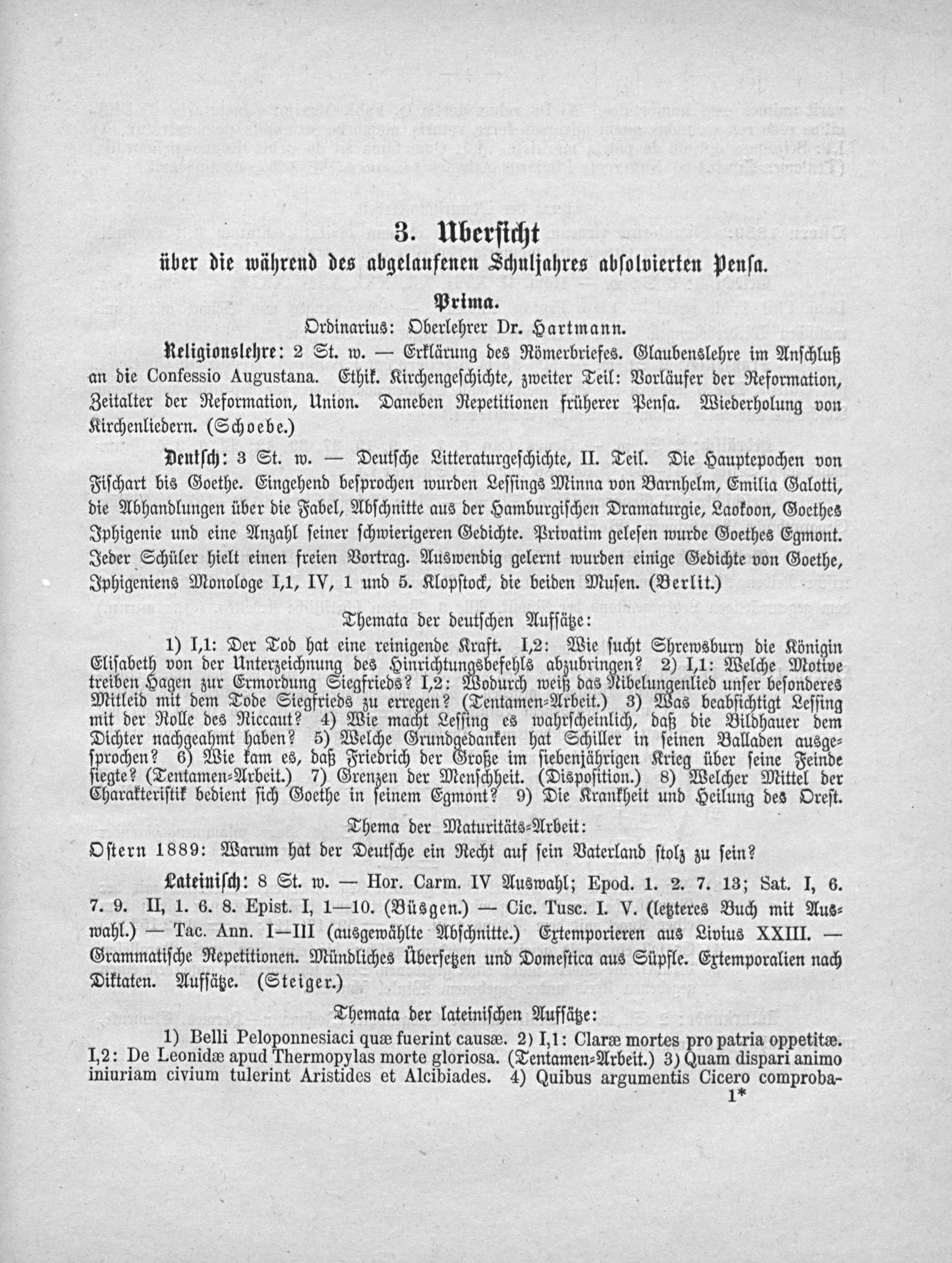 3. Übersicht

über die während des abgelaufenen Schuljahres absolvierten Pensa.

Prima.

Ordinarius: Oberlehrer Dr. Hartmann.

Religionslehre: 2 St. w. — Erklärung des Römerbriefes. Glaubenslehre im Anschluß an die Confessio Augustana. Ethik. Kirchengeschichte, zweiter Teil: Vorläufer der Reformation, Zeitalter der Reformation, Union. Daneben Repetitionen früherer Pensa. Wiederholung von Kirchenliedern. (Schoebe.)

Deutsch: 3 St. w. — Deutsche Litteraturgeschichte, II. Teil. Die Hauptepochen von Fischart bis Goethe. Eingehend besprochen wurden Lessings Minna von Barnhelm, Emilia Galotti, die Abhandlungen über die Fabel, Abschnitte aus der Hamburgischen Dramaturgie, Laokoon, Goethes Iphigenie und eine Anzahl seiner schwierigeren Gedichte. Privatim gelesen wurde Goethes Egmont. Jeder Schüler hielt einen freien Vortrag. Auswendig gelernt wurden einige Gedichte von Goethe, Iphigeniens Monologe I,1, IV, 1 und 5. Klopstock, die beiden Musen. (Berlit.)

Themata der deutschen Aufsätze:

1) I,1: Der Tod hat eine reinigende Kraft. I,2: Wie sucht Shrewsbury die Königin Elisabeth von der Unterzeichnung des Hinrichtungsbefehls abzubringen? 2) I,1: Welche Motive treiben Hagen zur Ermordung Siegfrieds? I,2: Wodurch weiß das Nibelungenlied unser besonderes Mitleid mit dem Tode Siegfrieds zu erregen? (Tentamen-Arbeit.) 3) Was beabsichtigt Lessing mit der Rolle des Riccaut? 4) Wie macht Lessing es wahrscheinlich, daß die Bildhauer dem Dichter nachgeahmt haben? 5) Welche Grundgedanken hat Schiller in seinen Balladen ausgesprochen? 6) Wie kam es, daß Friedrich der Große im siebenjährigen Krieg über seine Feinde siegte? (Tentamen-Arbeit.) 7) Grenzen der Menschheit. (Disposition.) 8) Welcher Mittel der Charakteristik bedient sich Goethe in seinem Egmont? 9) Die Krankheit und Heilung des Orest.

Thema der Maturitäts-Arbeit:
Ostern 1889: Warum hat der Deutsche ein Recht auf sein Vaterland stolz zu sein?

Lateinisch: 8 St. w. — Hor. Carm. IV Auswahl; Epod. 1. 2. 7. 13; Sat. I, 6. 7. 9. II, 1. 6. 8. Epist. I, 1—10. (Büsgen.) — Cic. Tusc. I. V. (letzteres Buch mit Auswahl.) — Tac. Ann. I—III (ausgewählte Abschnitte.) Extemporieren aus Livius XXIII. — Grammatische Repetitionen. Mündliches Übersetzen und Domestica aus Süpfle. Extemporalien nach Diktaten. Aufsätze. (Steiger.)

Themata der lateinischen Aufsätze:

1) Belli Peloponnesiaci quæ fuerint causæ. 2) I,1: Claræ mortes pro patria oppetitæ. I,2: De Leonidæ apud Thermopylas morte gloriosa. (Tentamen-Arbeit.) 3) Quam dispari animo iniuriam civium tulerint Aristides et Alcibiades. 4) Quibus argumentis Cicero comproba-

1*